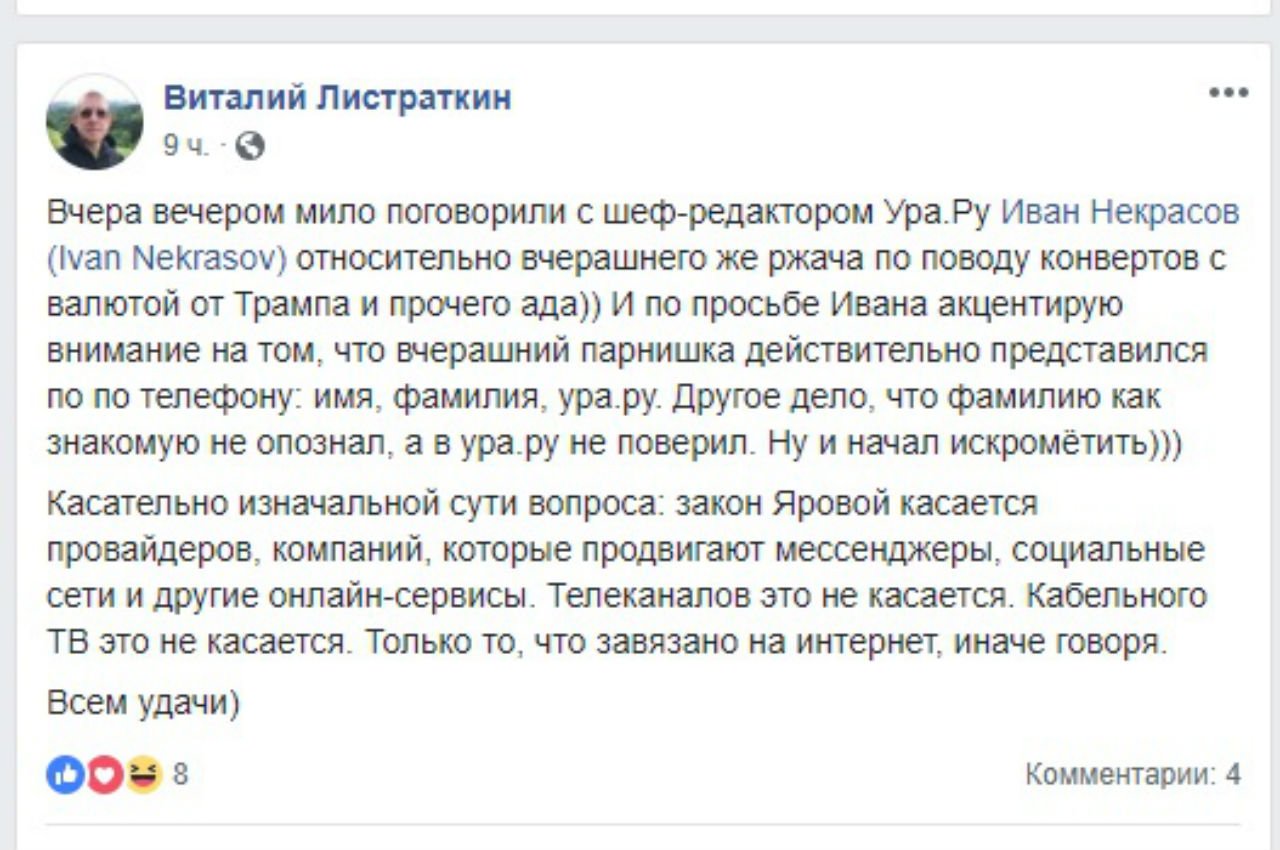 Виталий Листраткин
9 ч. ·

Вчера вечером мило поговорили с шеф-редактором Ура.Ру Иван Некрасов (Ivan Nekrasov) относительно вчерашнего же ржача по поводу конвертов с валютой от Трампа и прочего ада)) И по просьбе Ивана акцентирую внимание на том, что вчерашний парнишка действительно представился по по телефону: имя, фамилия, ура.ру. Другое дело, что фамилию как знакомую не опознал, а в ура.ру не поверил. Ну и начал искромётить)))

Касательно изначальной сути вопроса: закон Яровой касается провайдеров, компаний, которые продвигают мессенджеры, социальные сети и другие онлайн-сервисы. Телеканалов это не касается. Кабельного ТВ это не касается. Только то, что завязано на интернет, иначе говоря.

Всем удачи)

8

Комментарии: 4